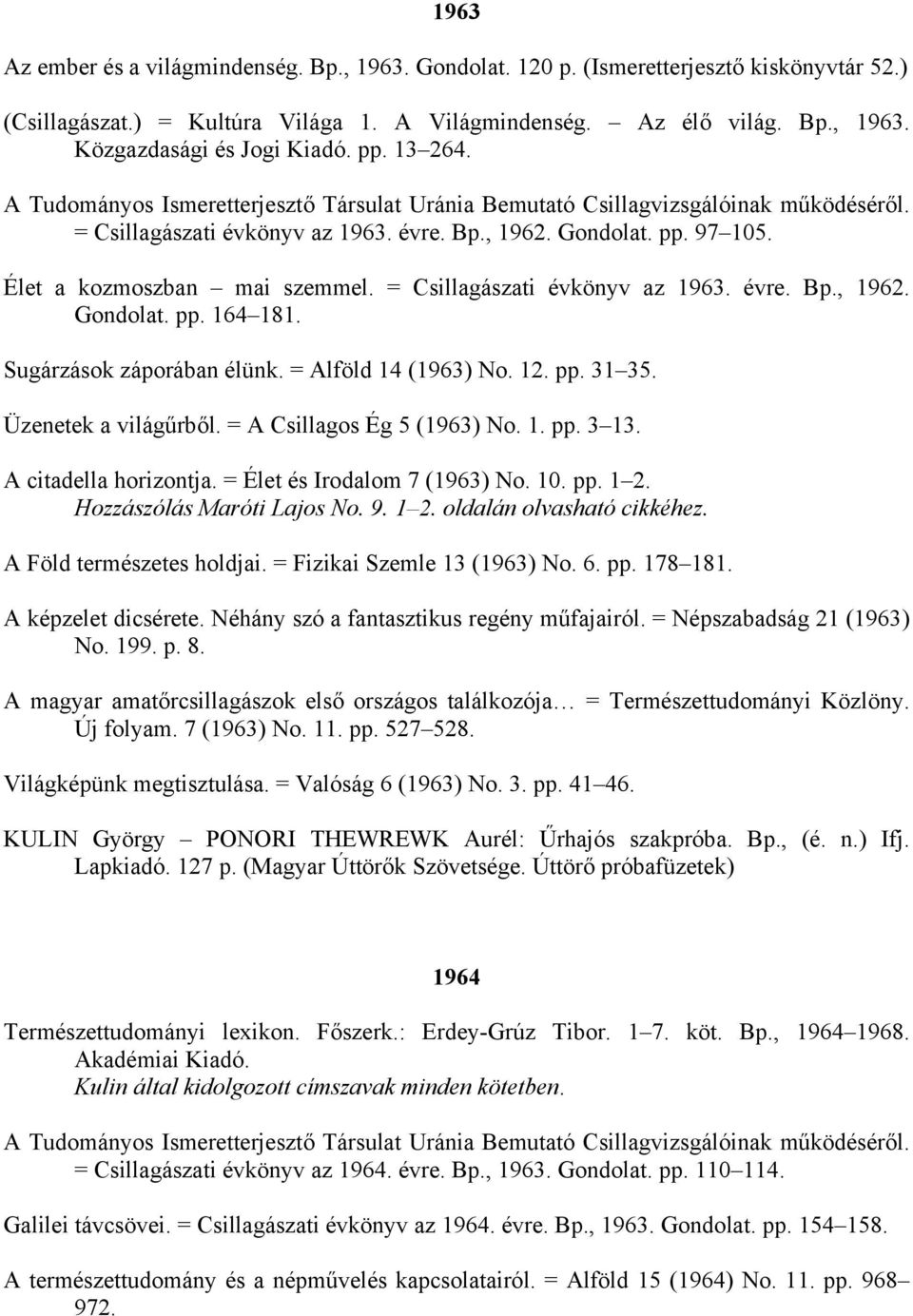 1963

Az ember és a világmindenség. Bp., 1963. Gondolat. 120 p. (Ismeretterjesztő kiskönyvtár 52.)

(Csillagászat.) = Kultúra Világa 1. A Világmindenség. – Az élő világ. Bp., 1963. Közgazdasági és Jogi Kiadó. pp. 13–264.

A Tudományos Ismeretterjesztő Társulat Uránia Bemutató Csillagvizsgálóinak működéséről. = Csillagászati évkönyv az 1963. évre. Bp., 1962. Gondolat. pp. 97–105.

Élet a kozmoszban – mai szemmel. = Csillagászati évkönyv az 1963. évre. Bp., 1962. Gondolat. pp. 164–181.

Sugárzások záporában élünk. = Alföld 14 (1963) No. 12. pp. 31–35.

Üzenetek a világűrből. = A Csillagos Ég 5 (1963) No. 1. pp. 3–13.

A citadella horizontja. = Élet és Irodalom 7 (1963) No. 10. pp. 1–2. Hozzászólás Maróti Lajos No. 9. 1–2. oldalán olvasható cikkéhez.

A Föld természetes holdjai. = Fizikai Szemle 13 (1963) No. 6. pp. 178–181.

A képzelet dicsérete. Néhány szó a fantasztikus regény műfajairól. = Népszabadság 21 (1963) No. 199. p. 8.

A magyar amatőrcsillagászok első országos találkozója… = Természettudományi Közlöny. Új folyam. 7 (1963) No. 11. pp. 527–528.

Világképünk megtisztulása. = Valóság 6 (1963) No. 3. pp. 41–46.

KULIN György – PONORI THEWREWK Aurél: Űrhajós szakpróba. Bp., (é. n.) Ifj. Lapkiadó. 127 p. (Magyar Úttörők Szövetsége. Úttörő próbafüzetek)

1964

Természettudományi lexikon. Főszerk.: Erdey-Grúz Tibor. 1–7. köt. Bp., 1964–1968. Akadémiai Kiadó. Kulin által kidolgozott címszavak minden kötetben.

A Tudományos Ismeretterjesztő Társulat Uránia Bemutató Csillagvizsgálóinak működéséről. = Csillagászati évkönyv az 1964. évre. Bp., 1963. Gondolat. pp. 110–114.

Galilei távcsövei. = Csillagászati évkönyv az 1964. évre. Bp., 1963. Gondolat. pp. 154–158.

A természettudomány és a népművelés kapcsolatairól. = Alföld 15 (1964) No. 11. pp. 968–972.